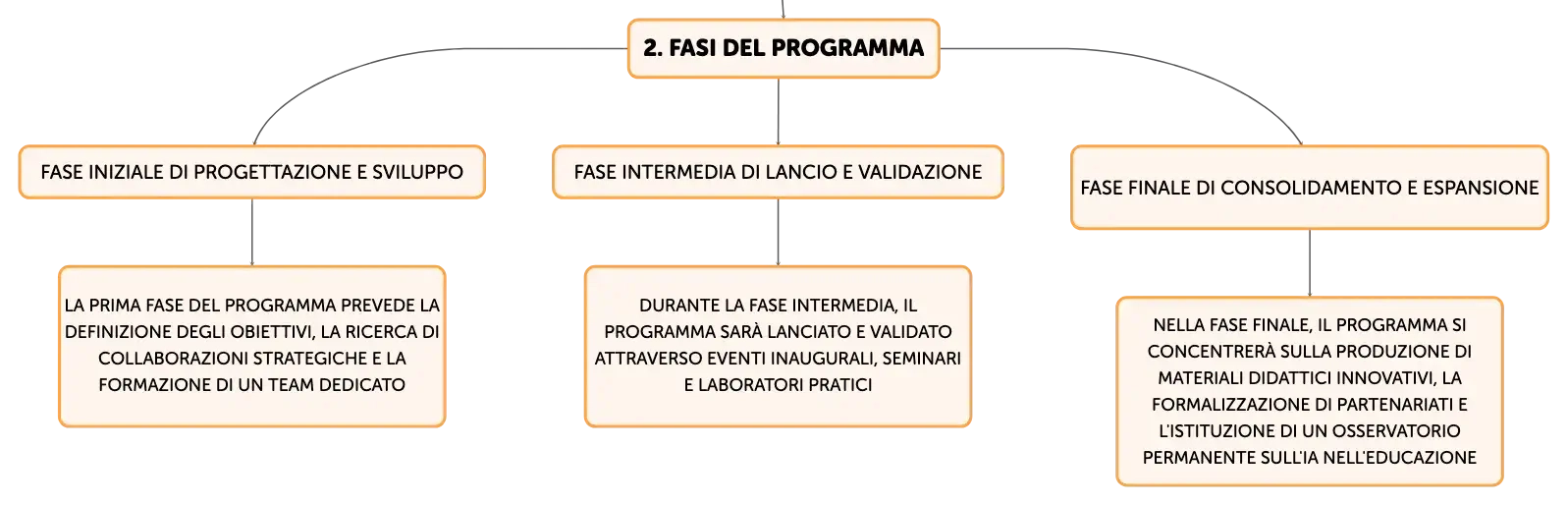 2. FASI DEL PROGRAMMA

FASE INIZIALE DI PROGETTAZIONE E SVILUPPO

LA PRIMA FASE DEL PROGRAMMA PREVEDE LA DEFINIZIONE DEGLI OBIETTIVI, LA RICERCA DI COLLABORAZIONI STRATEGICHE E LA FORMAZIONE DI UN TEAM DEDICATO

FASE INTERMEDIA DI LANCIO E VALIDAZIONE

DURANTE LA FASE INTERMEDIA, IL PROGRAMMA SARÀ LANCIATO E VALIDATO ATTRAVERSO EVENTI INAUGURALI, SEMINARI E LABORATORI PRATICI

FASE FINALE DI CONSOLIDAMENTO E ESPANSIONE

NELLA FASE FINALE, IL PROGRAMMA SI CONCENTRERÀ SULLA PRODUZIONE DI MATERIALI DIDATTICI INNOVATIVI, LA FORMALIZZAZIONE DI PARTENARIATI E L'ISTITUZIONE DI UN OSSERVATORIO PERMANENTE SULL'IA NELL'EDUCAZIONE